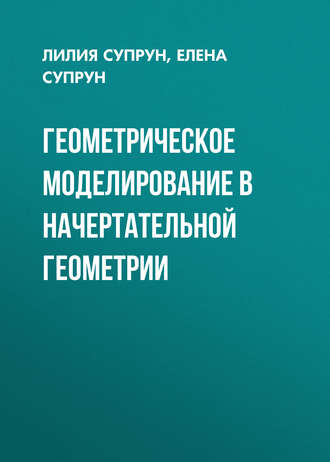 ЛИЛИЯ СУПРУН, ЕЛЕНА СУПРУН

ГЕОМЕТРИЧЕСКОЕ МОДЕЛИРОВАНИЕ В НАЧЕРТАТЕЛЬНОЙ ГЕОМЕТРИИ